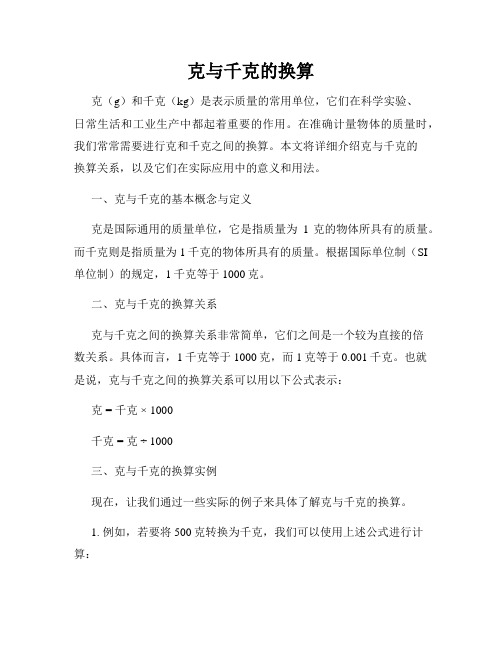 克与千克的换算

克（g）和千克（kg）是表示质量的常用单位，它们在科学实验、日常生活和工业生产中都起着重要的作用。在准确计量物体的质量时，我们常常需要进行克和千克之间的换算。本文将详细介绍克与千克的换算关系，以及它们在实际应用中的意义和用法。

一、克与千克的基本概念与定义

克是国际通用的质量单位，它是指质量为 1 克的物体所具有的质量。而千克则是指质量为 1 千克的物体所具有的质量。根据国际单位制（SI 单位制）的规定，1 千克等于 1000 克。

二、克与千克的换算关系

克与千克之间的换算关系非常简单，它们之间是一个较为直接的倍数关系。具体而言，1 千克等于 1000 克，而 1 克等于 0.001 千克。也就是说，克与千克之间的换算关系可以用以下公式表示：

克 = 千克 × 1000

千克 = 克 ÷ 1000

三、克与千克的换算实例

现在，让我们通过一些实际的例子来具体了解克与千克的换算。

1. 例如，若要将 500 克转换为千克，我们可以使用上述公式进行计算：